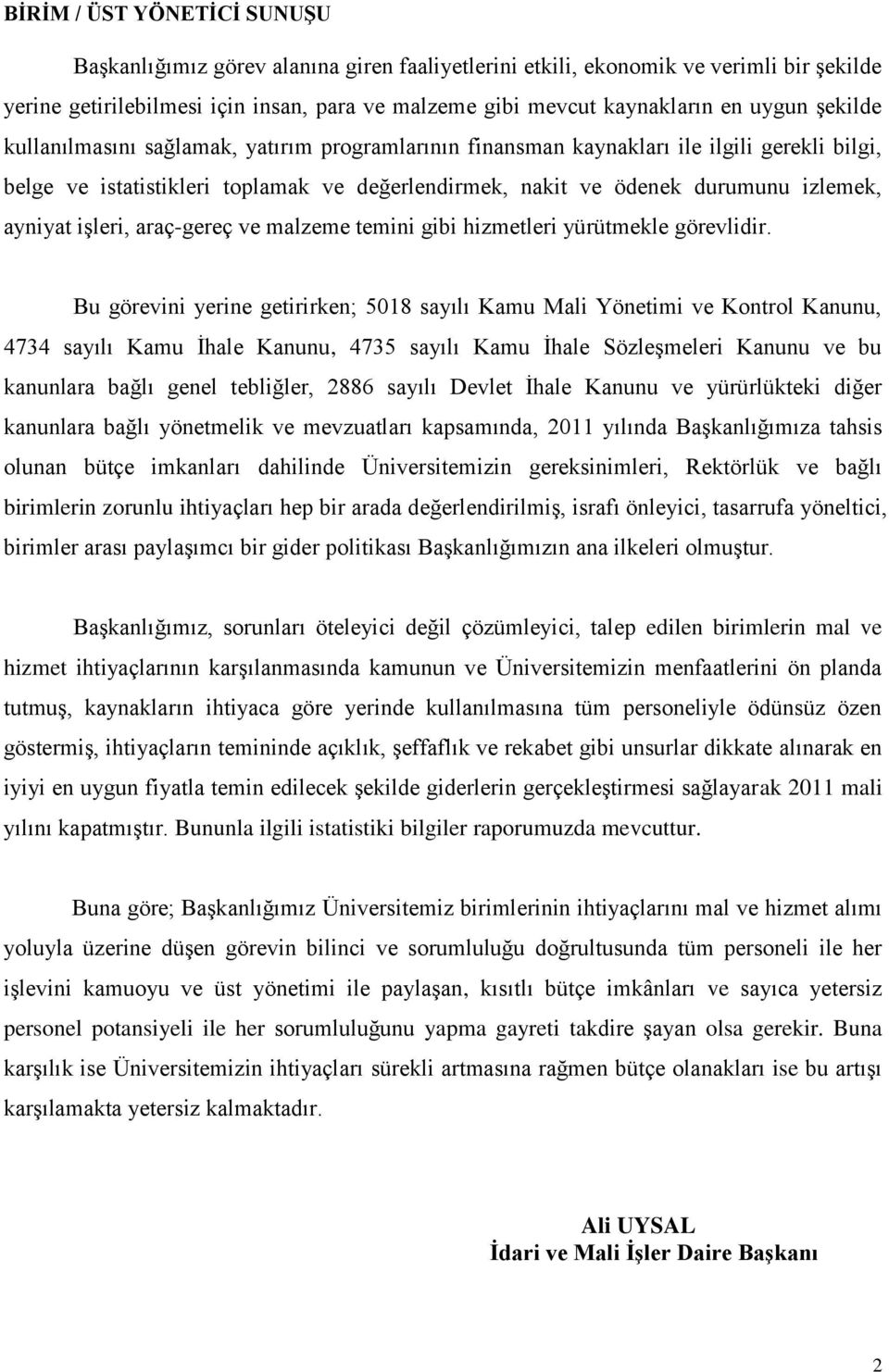 BİRİM / ÜST YÖNETİCİ SUNUŞU

Başkanlığımız görev alanına giren faaliyetlerini etkili, ekonomik ve verimli bir şekilde yerine getirilebilmesi için insan, para ve malzeme gibi mevcut kaynakların en uygun şekilde kullanılmasını sağlamak, yatırım programlarının finansman kaynakları ile ilgili gerekli bilgi, belge ve istatistikleri toplamak ve değerlendirmek, nakit ve ödenek durumunu izlemek, ayniyat işleri, araç-gereç ve malzeme temini gibi hizmetleri yürütmekle görevlidir.

Bu görevini yerine getirirken; 5018 sayılı Kamu Mali Yönetimi ve Kontrol Kanunu, 4734 sayılı Kamu İhale Kanunu, 4735 sayılı Kamu İhale Sözleşmeleri Kanunu ve bu kanunlara bağlı genel tebliğler, 2886 sayılı Devlet İhale Kanunu ve yürürlükteki diğer kanunlara bağlı yönetmelik ve mevzuatları kapsamında, 2011 yılında Başkanlığımıza tahsis olunan bütçe imkanları dahilinde Üniversitemizin gereksinimleri, Rektörlük ve bağlı birimlerin zorunlu ihtiyaçları hep bir arada değerlendirilmiş, israfı önleyici, tasarrufa yöneltici, birimler arası paylaşımcı bir gider politikası Başkanlığımızın ana ilkeleri olmuştur.

Başkanlığımız, sorunları öteleyici değil çözümleyici, talep edilen birimlerin mal ve hizmet ihtiyaçlarının karşılanmasında kamunun ve Üniversitemizin menfaatlerini ön planda tutmuş, kaynakların ihtiyaca göre yerinde kullanılmasına tüm personeliyle ödünsüz özen göstermiş, ihtiyaçların temininde açıklık, şeffaflık ve rekabet gibi unsurlar dikkate alınarak en iyiyi en uygun fiyatla temin edilecek şekilde giderlerin gerçekleştirmesi sağlayarak 2011 mali yılını kapatmıştır. Bununla ilgili istatistiki bilgiler raporumuzda mevcuttur.

Buna göre; Başkanlığımız Üniversitemiz birimlerinin ihtiyaçlarını mal ve hizmet alımı yoluyla üzerine düşen görevin bilinci ve sorumluluğu doğrultusunda tüm personeli ile her işlevini kamuoyu ve üst yönetimi ile paylaşan, kısıtlı bütçe imkânları ve sayıca yetersiz personel potansiyeli ile her sorumluluğunu yapma gayreti takdire şayan olsa gerekir. Buna karşılık ise Üniversitemizin ihtiyaçları sürekli artmasına rağmen bütçe olanakları ise bu artışı karşılamakta yetersiz kalmaktadır.

Ali UYSAL
İdari ve Mali İşler Daire Başkanı

2